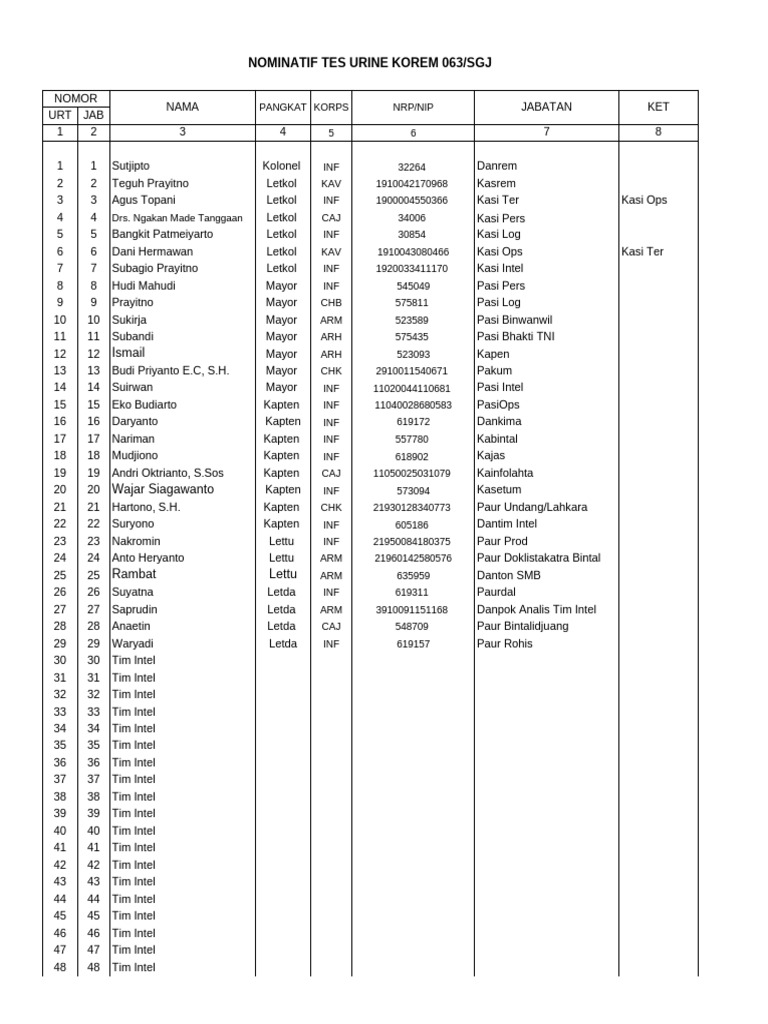 NOMINATIF TES URINE KOREM 063/SGJ

| NOMOR URT | NOMOR JAB | NAMA | PANGKAT | KORPS | NRP/NIP | JABATAN | KET |
|---|---|---|---|---|---|---|---|
| 1 | 2 | 3 | 4 | 5 | 6 | 7 | 8 |
| 1 | 1 | Sutjipto | Kolonel | INF | 32264 | Danrem | |
| 2 | 2 | Teguh Prayitno | Letkol | KAV | 1910042170968 | Kasrem | |
| 3 | 3 | Agus Topani | Letkol | INF | 1900004550366 | Kasi Ter | Kasi Ops |
| 4 | 4 | Drs. Ngakan Made Tanggaan | Letkol | CAJ | 34006 | Kasi Pers | |
| 5 | 5 | Bangkit Patmeiyarto | Letkol | INF | 30854 | Kasi Log | |
| 6 | 6 | Dani Hermawan | Letkol | KAV | 1910043080466 | Kasi Ops | Kasi Ter |
| 7 | 7 | Subagio Prayitno | Letkol | INF | 1920033411170 | Kasi Intel | |
| 8 | 8 | Hudi Mahudi | Mayor | INF | 545049 | Pasi Pers | |
| 9 | 9 | Prayitno | Mayor | CHB | 575811 | Pasi Log | |
| 10 | 10 | Sukirja | Mayor | ARM | 523589 | Pasi Binwanwil | |
| 11 | 11 | Subandi | Mayor | ARH | 575435 | Pasi Bhakti TNI | |
| 12 | 12 | Ismail | Mayor | ARH | 523093 | Kapen | |
| 13 | 13 | Budi Priyanto E.C, S.H. | Mayor | CHK | 2910011540671 | Pakum | |
| 14 | 14 | Suirwan | Mayor | INF | 11020044110681 | Pasi Intel | |
| 15 | 15 | Eko Budiarto | Kapten | INF | 11040028680583 | PasiOps | |
| 16 | 16 | Daryanto | Kapten | INF | 619172 | Dankima | |
| 17 | 17 | Nariman | Kapten | INF | 557780 | Kabintal | |
| 18 | 18 | Mudjiono | Kapten | INF | 618902 | Kajas | |
| 19 | 19 | Andri Oktrianto, S.Sos | Kapten | CAJ | 11050025031079 | Kainfolahta | |
| 20 | 20 | Wajar Siagawanto | Kapten | INF | 573094 | Kasetum | |
| 21 | 21 | Hartono, S.H. | Kapten | CHK | 21930128340773 | Paur Undang/Lahkara | |
| 22 | 22 | Suryono | Kapten | INF | 605186 | Dantim Intel | |
| 23 | 23 | Nakromin | Lettu | INF | 21950084180375 | Paur Prod | |
| 24 | 24 | Anto Heryanto | Lettu | ARM | 21960142580576 | Paur Doklistakatra Bintal | |
| 25 | 25 | Rambat | Lettu | ARM | 635959 | Danton SMB | |
| 26 | 26 | Suyatna | Letda | INF | 619311 | Paurdal | |
| 27 | 27 | Saprudin | Letda | ARM | 3910091151168 | Danpok Analis Tim Intel | |
| 28 | 28 | Anaetin | Letda | CAJ | 548709 | Paur Bintalidjuang | |
| 29 | 29 | Waryadi | Letda | INF | 619157 | Paur Rohis | |
| 30 | 30 | Tim Intel | | | | | |
| 31 | 31 | Tim Intel | | | | | |
| 32 | 32 | Tim Intel | | | | | |
| 33 | 33 | Tim Intel | | | | | |
| 34 | 34 | Tim Intel | | | | | |
| 35 | 35 | Tim Intel | | | | | |
| 36 | 36 | Tim Intel | | | | | |
| 37 | 37 | Tim Intel | | | | | |
| 38 | 38 | Tim Intel | | | | | |
| 39 | 39 | Tim Intel | | | | | |
| 40 | 40 | Tim Intel | | | | | |
| 41 | 41 | Tim Intel | | | | | |
| 42 | 42 | Tim Intel | | | | | |
| 43 | 43 | Tim Intel | | | | | |
| 44 | 44 | Tim Intel | | | | | |
| 45 | 45 | Tim Intel | | | | | |
| 46 | 46 | Tim Intel | | | | | |
| 47 | 47 | Tim Intel | | | | | |
| 48 | 48 | Tim Intel | | | | | |